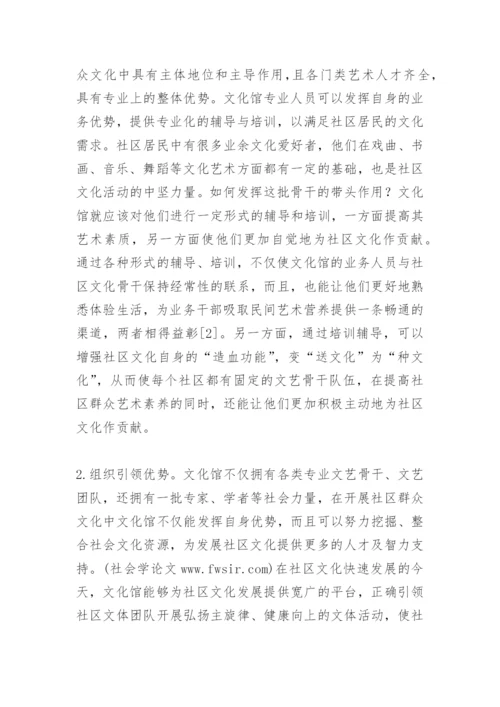 众文化中具有主体地位和主导作用，且各门类艺术人才齐全，具有专业上的整体优势。文化馆专业人员可以发挥自身的业务优势，提供专业化的辅导与培训，以满足社区居民的文化需求。社区居民中有很多业余文化爱好者，他们在戏曲、书画、音乐、舞蹈等文化艺术方面都有一定的基础，也是社区文化活动的中坚力量。如何发挥这批骨干的带头作用？文化馆就应该对他们进行一定形式的辅导和培训，一方面提高其艺术素质，另一方面使他们更加自觉地为社区文化作贡献。通过各种形式的辅导、培训，不仅使文化馆的业务人员与社区文化骨干保持经常性的联系，而且，也能让他们更好地熟悉体验生活，为业务干部吸取民间艺术营养提供一条畅通的渠道，两者相得益彰[2]。另一方面，通过培训辅导，可以增强社区文化自身的“造血功能”，变“送文化”为“种文化”，从而使每个社区都有固定的文艺骨干队伍，在提高社区群众艺术素养的同时，还能让他们更加积极主动地为社区文化作贡献。

2.组织引领优势。文化馆不仅拥有各类专业文艺骨干、文艺团队，还拥有一批专家、学者等社会力量，在开展社区群众文化中文化馆不仅能发挥自身优势，而且可以努力挖掘、整合社会文化资源，为发展社区文化提供更多的人才及智力支持。(社会学论文 www.fwsir.com)在社区文化快速发展的今天，文化馆能够为社区文化发展提供宽广的平台，正确引领社区文体团队开展弘扬主旋律、健康向上的文体活动，使社